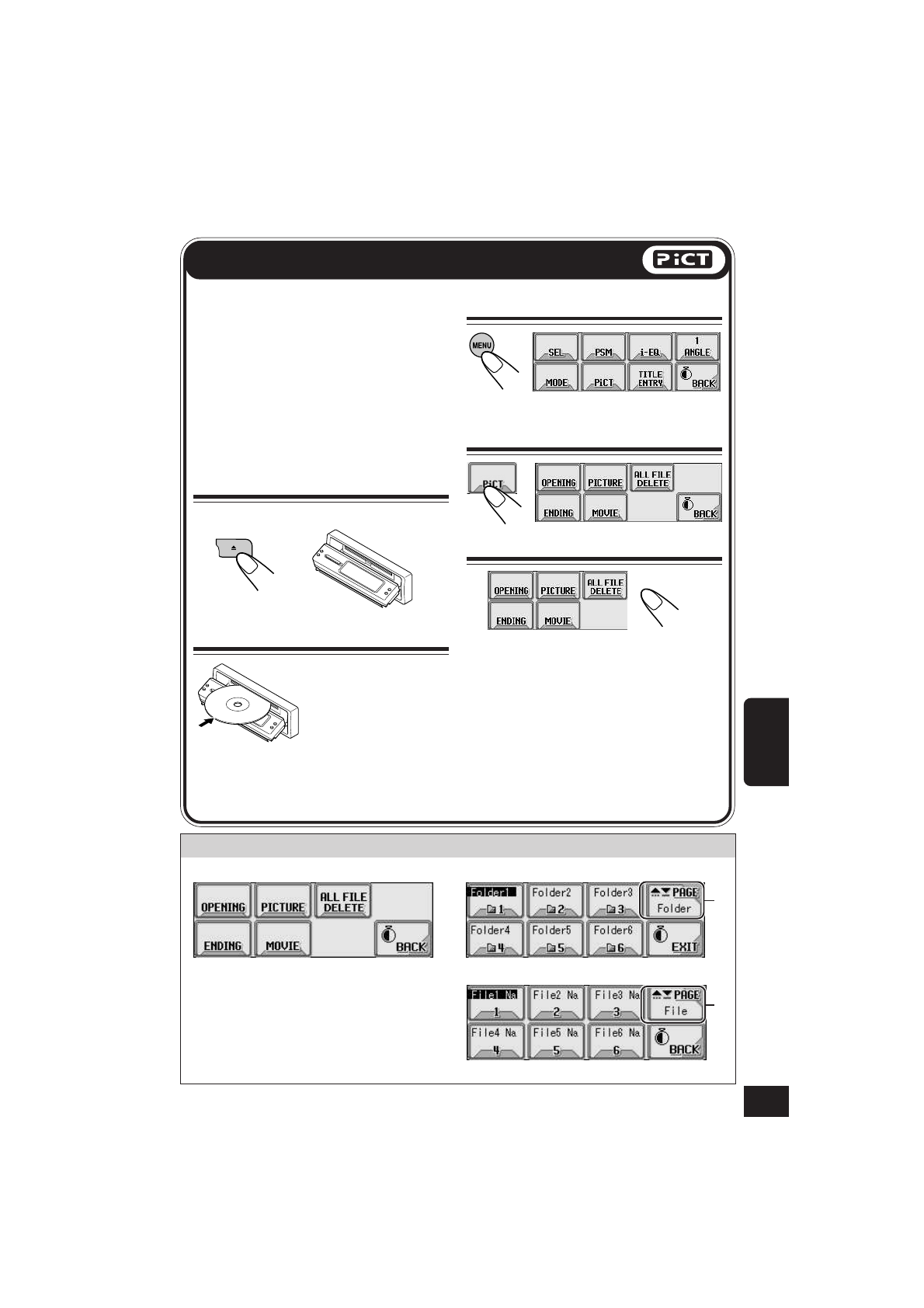 PiCT

MENU

SEL
PSM
i-EQ
1 ANGLE
MODE
PiCT
TITLE ENTRY
BACK

PiCT

OPENING
PICTURE
ALL FILE DELETE
ENDING
MOVIE
BACK

OPENING
PICTURE
ALL FILE DELETE
ENDING
MOVIE

OPENING
PICTURE
ALL FILE DELETE
ENDING
MOVIE
BACK

Folder1 1
Folder2 2
Folder3 3
PAGE Folder
Folder4 4
Folder5 5
Folder6 6
EXIT

File1 Na 1
File2 Na 2
File3 Na 3
PAGE File
File4 Na 4
File5 Na 5
File6 Na 6
BACK